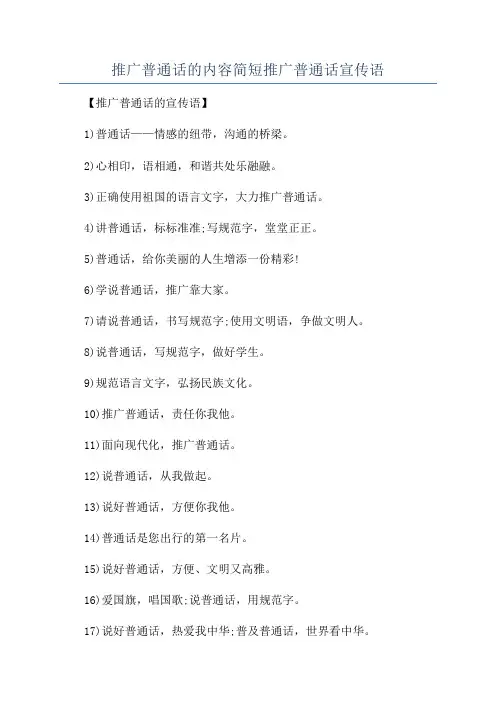 推广普通话的内容简短推广普通话宣传语

【推广普通话的宣传语】

1)普通话——情感的纽带，沟通的桥梁。

2)心相印，语相通，和谐共处乐融融。

3)正确使用祖国的语言文字，大力推广普通话。

4)讲普通话，标标准准;写规范字，堂堂正正。

5)普通话，给你美丽的人生增添一份精彩!

6)学说普通话，推广靠大家。

7)请说普通话，书写规范字;使用文明语，争做文明人。

8)说普通话，写规范字，做好学生。

9)规范语言文字，弘扬民族文化。

10)推广普通话，责任你我他。

11)面向现代化，推广普通话。

12)说普通话，从我做起。

13)说好普通话，方便你我他。

14)普通话是您出行的第一名片。

15)说好普通话，方便、文明又高雅。

16)爱国旗，唱国歌;说普通话，用规范字。

17)说好普通话，热爱我中华;普及普通话，世界看中华。